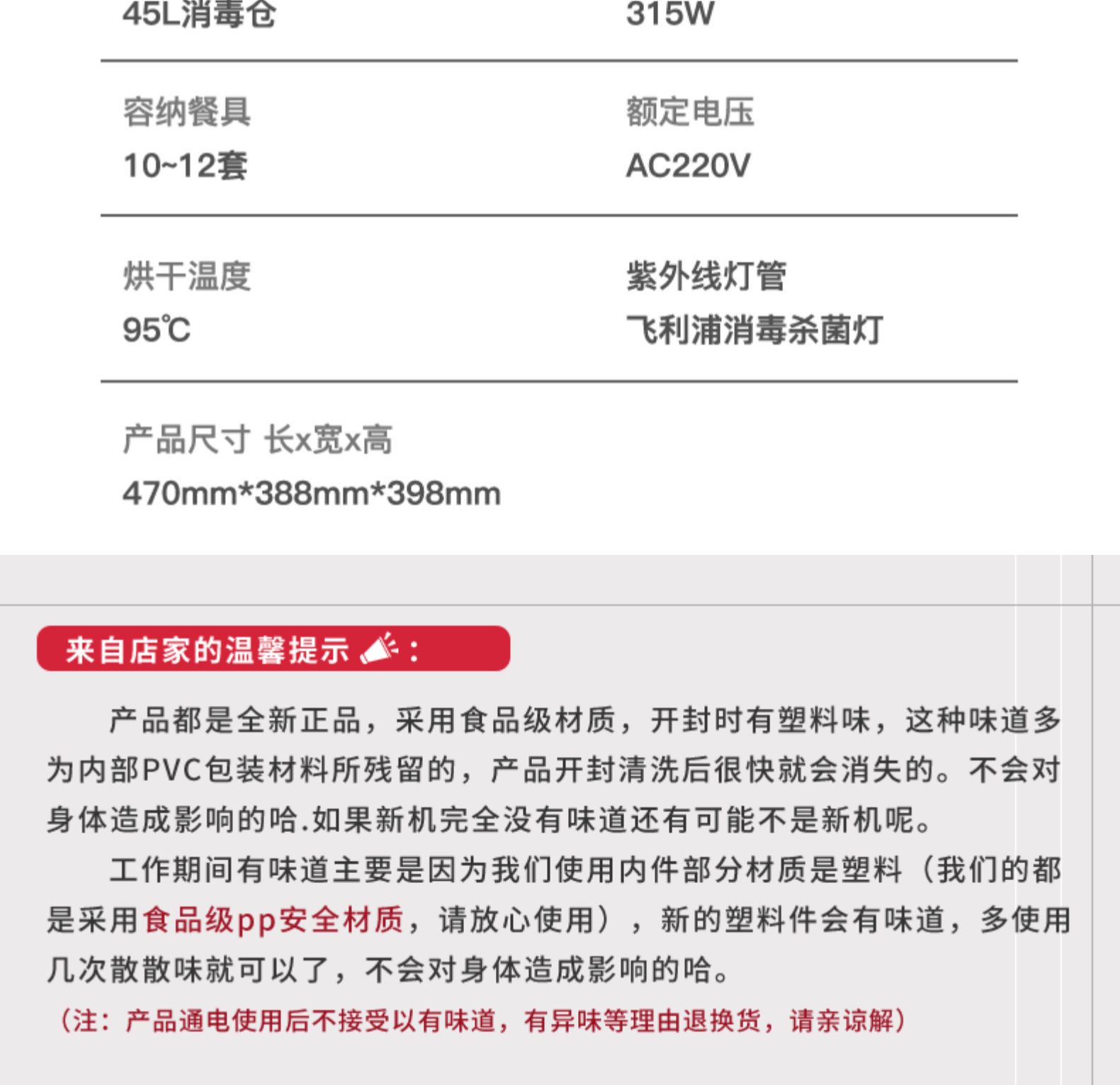 45L消毒仓

315W

容纳餐具
10~12套

额定电压
AC220V

烘干温度
95℃

紫外线灯管
飞利浦消毒杀菌灯

产品尺寸 长x宽x高
470mm*388mm*398mm

来自店家的温馨提示：

产品都是全新正品，采用食品级材质，开封时有塑料味，这种味道多为内部PVC包装材料所残留的，产品开封清洗后很快就会消失的。不会对身体造成影响的哈.如果新机完全没有味道还有可能不是新机呢。

工作期间有味道主要是因为我们使用内件部分材质是塑料（我们的都是采用食品级pp安全材质，请放心使用），新的塑料件会有味道，多使用几次散散味就可以了，不会对身体造成影响的哈。

（注：产品通电使用后不接受以有味道，有异味等理由退换货，请亲谅解）